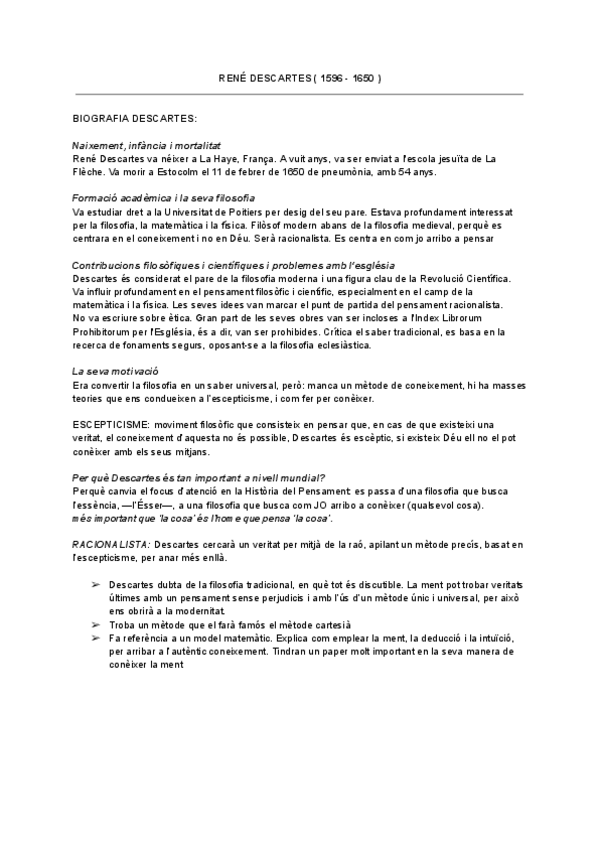 RENÉ DESCARTES ( 1596 - 1650 )

BIOGRAFIA DESCARTES:

Naixement, infància i mortalitat
René Descartes va néixer a La Haye, França. A vuit anys, va ser enviat a l'escola jesuïta de La Flèche. Va morir a Estocolm el 11 de febrer de 1650 de pneumònia, amb 54 anys.

Formació acadèmica i la seva filosofia
Va estudiar dret a la Universitat de Poitiers per desig del seu pare. Estava profundament interessat per la filosofia, la matemàtica i la física. Filòsof modern abans de la filosofia medieval, perquè es centrara en el coneixement i no en Déu. Serà racionalista. Es centra en com jo arribo a pensar

Contribucions filosòfiques i científiques i problemes amb l'església
Descartes és considerat el pare de la filosofia moderna i una figura clau de la Revolució Científica. Va influir profundament en el pensament filosòfic i científic, especialment en el camp de la matemàtica i la física. Les seves idees van marcar el punt de partida del pensament racionalista. No va escriure sobre ètica. Gran part de les seves obres van ser incloses a l'Index Librorum Prohibitorum per l'Església, és a dir, van ser prohibides. Crítica el saber tradicional, es basa en la recerca de fonaments segurs, oposant-se a la filosofia eclesiàstica.

La seva motivació
Era convertir la filosofia en un saber universal, però: manca un mètode de coneixement, hi ha masses teories que ens condueixen a l'escepticisme, i com fer per conèixer.

ESCEPTICISME: moviment filosòfic que consisteix en pensar que, en cas de que existeixi una veritat, el coneixement d'aquesta no és possible, Descartes és escèptic, si existeix Déu ell no el pot conèixer amb els seus mitjans.

Per què Descartes és tan important a nivell mundial?
Perquè canvia el focus d'atenció en la Història del Pensament: es passa d'una filosofia que busca l'essència, —l'Ésser—, a una filosofia que busca com JO arribo a conèixer (qualsevol cosa).
més important que 'la cosa' és l'home que pensa 'la cosa'.

RACIONALISTA: Descartes cercarà un veritat per mitjà de la raó, apilant un mètode precís, basat en l'escepticisme, per anar més enllà.

➢ Descartes dubta de la filosofia tradicional, en què tot és discutible. La ment pot trobar veritats últimes amb un pensament sense perjudicis i amb l'ús d'un mètode únic i universal, per això ens obrirà a la modernitat.
➢ Troba un mètode que el farà famós el mètode cartesià
➢ Fa referència a un model matemàtic. Explica com emplear la ment, la deducció i la intuïció, per arribar a l'autèntic coneixement. Tindran un paper molt important en la seva manera de conèixer la ment